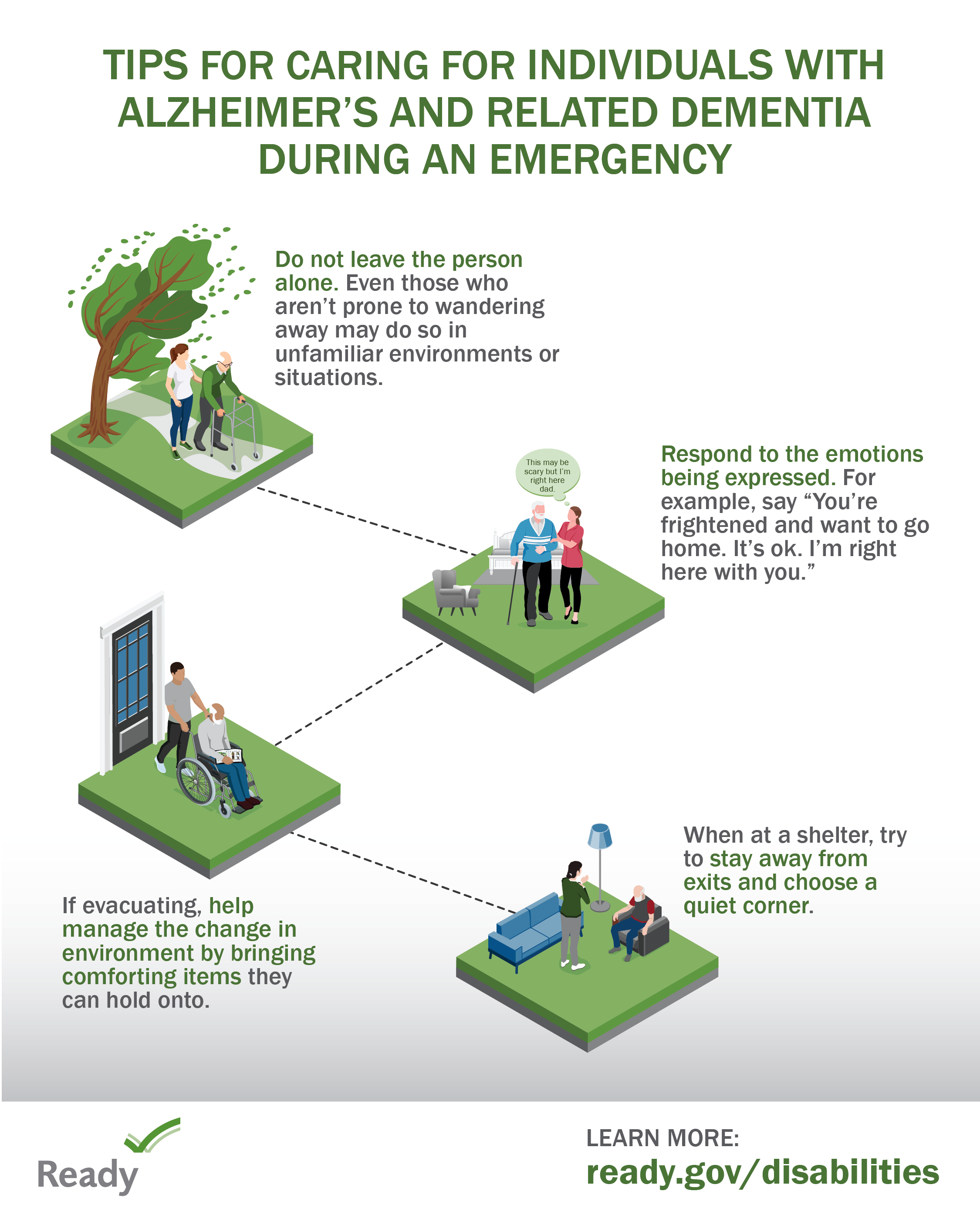 TIPS FOR CARING FOR INDIVIDUALS WITH ALZHEIMER'S AND RELATED DEMENTIA DURING AN EMERGENCY

Do not leave the person alone. Even those who aren't prone to wandering away may do so in unfamiliar environments or situations.

This may be scary but I'm right here dad.

Respond to the emotions being expressed. For example, say "You're frightened and want to go home. It's ok. I'm right here with you."

If evacuating, help manage the change in environment by bringing comforting items they can hold onto.

When at a shelter, try to stay away from exits and choose a quiet corner.

Ready

LEARN MORE:
ready.gov/disabilities